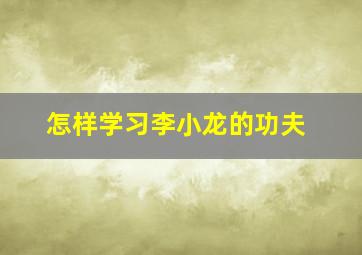 怎样学习李小龙的功夫